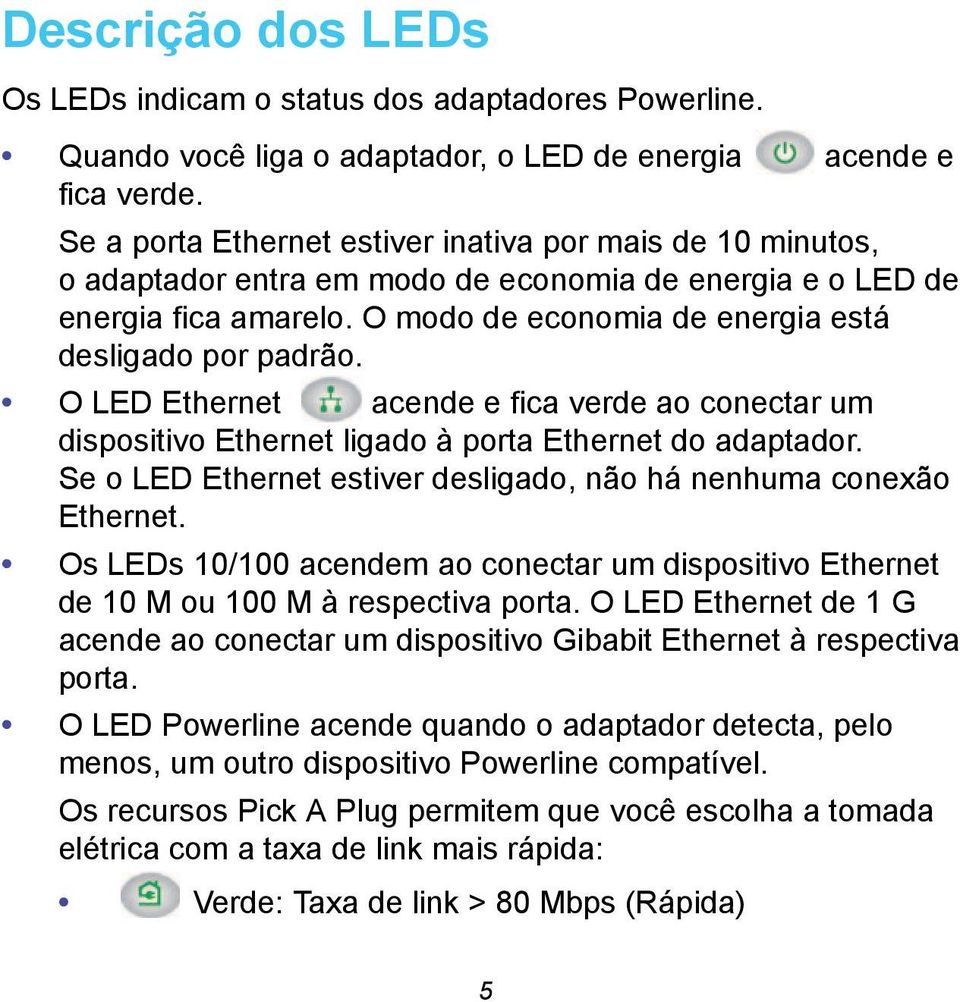 Descrição dos LEDs

Os LEDs indicam o status dos adaptadores Powerline.

• Quando você liga o adaptador, o LED de energia acende e fica verde.

Se a porta Ethernet estiver inativa por mais de 10 minutos, o adaptador entra em modo de economia de energia e o LED de energia fica amarelo. O modo de economia de energia está desligado por padrão.

• O LED Ethernet acende e fica verde ao conectar um dispositivo Ethernet ligado à porta Ethernet do adaptador. Se o LED Ethernet estiver desligado, não há nenhuma conexão Ethernet.

• Os LEDs 10/100 acendem ao conectar um dispositivo Ethernet de 10 M ou 100 M à respectiva porta. O LED Ethernet de 1 G acende ao conectar um dispositivo Gibabit Ethernet à respectiva porta.

• O LED Powerline acende quando o adaptador detecta, pelo menos, um outro dispositivo Powerline compatível.

Os recursos Pick A Plug permitem que você escolha a tomada elétrica com a taxa de link mais rápida:

• Verde: Taxa de link > 80 Mbps (Rápida)

5